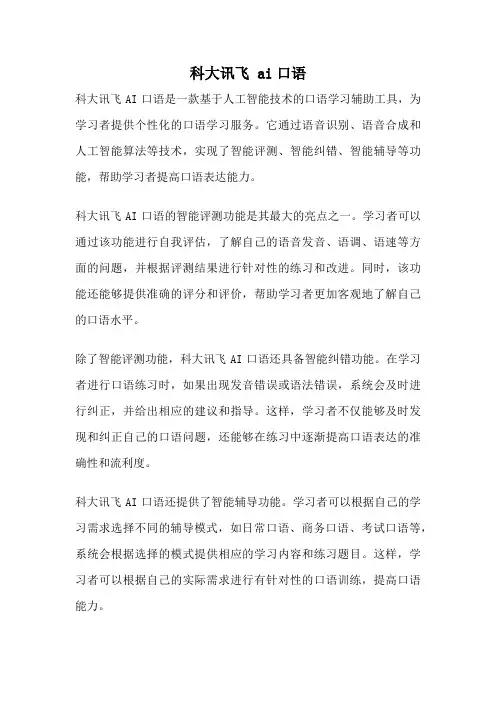 科大讯飞 ai 口语

科大讯飞 AI 口语是一款基于人工智能技术的口语学习辅助工具，为学习者提供个性化的口语学习服务。它通过语音识别、语音合成和人工智能算法等技术，实现了智能评测、智能纠错、智能辅导等功能，帮助学习者提高口语表达能力。

科大讯飞 AI 口语的智能评测功能是其最大的亮点之一。学习者可以通过该功能进行自我评估，了解自己的语音发音、语调、语速等方面的问题，并根据评测结果进行针对性的练习和改进。同时，该功能还能够提供准确的评分和评价，帮助学习者更加客观地了解自己的口语水平。

除了智能评测功能，科大讯飞 AI 口语还具备智能纠错功能。在学习者进行口语练习时，如果出现发音错误或语法错误，系统会及时进行纠正，并给出相应的建议和指导。这样，学习者不仅能够及时发现和纠正自己的口语问题，还能够在练习中逐渐提高口语表达的准确性和流利度。

科大讯飞 AI 口语还提供了智能辅导功能。学习者可以根据自己的学习需求选择不同的辅导模式，如日常口语、商务口语、考试口语等，系统会根据选择的模式提供相应的学习内容和练习题目。这样，学习者可以根据自己的实际需求进行有针对性的口语训练，提高口语能力。